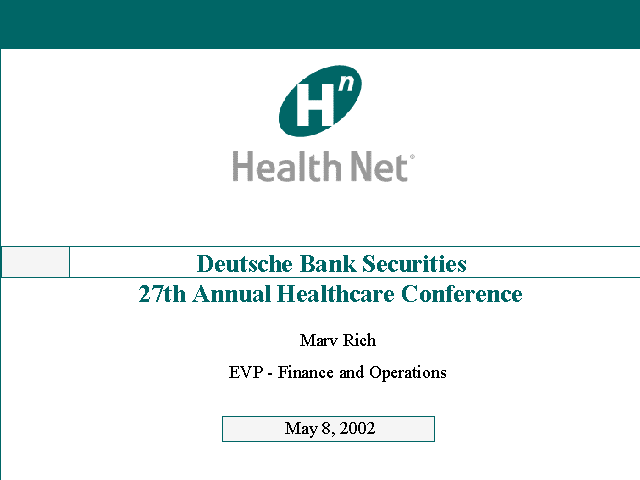 Hn

Health Net®

Deutsche Bank Securities

27th Annual Healthcare Conference

Marv Rich

EVP - Finance and Operations

May 8, 2002